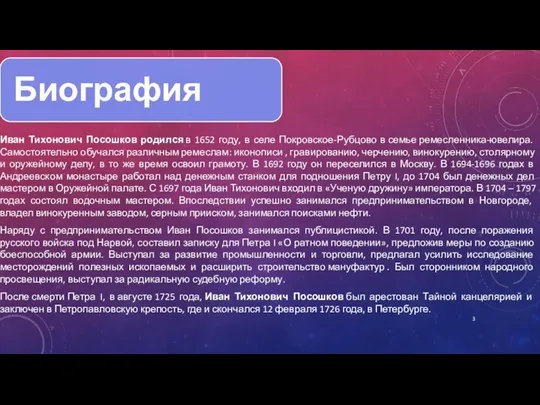 Биография

Иван Тихонович Посошков родился в 1652 году, в селе Покровское-Рубцово в семье ремесленника-ювелира. Самостоятельно обучался различным ремеслам: иконописи , гравированию, черчению, винокурению, столярному и оружейному делу, в то же время освоил грамоту. В 1692 году он переселился в Москву. В 1694-1696 годах в Андреевском монастыре работал над денежным станком для подношения Петру I, до 1704 был денежных дел мастером в Оружейной палате. С 1697 года Иван Тихонович входил в «Ученую дружину» императора. В 1704 – 1797 годах состоял водочным мастером. Впоследствии успешно занимался предпринимательством в Новгороде, владел винокуренным заводом, серным прииском, занимался поисками нефти.

Наряду с предпринимательством Иван Посошков занимался публицистикой. В 1701 году, после поражения русского войска под Нарвой, составил записку для Петра I «О ратном поведении», предложив меры по созданию боеспособной армии. Выступал за развитие промышленности и торговли, предлагал усилить исследование месторождений полезных ископаемых и расширить строительство мануфактур . Был сторонником народного просвещения, выступал за радикальную судебную реформу.

После смерти Петра I, в августе 1725 года, Иван Тихонович Посошков был арестован Тайной канцелярией и заключен в Петропавловскую крепость, где и скончался 12 февраля 1726 года, в Петербурге.

3